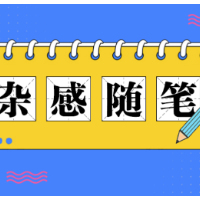 杂感随笔